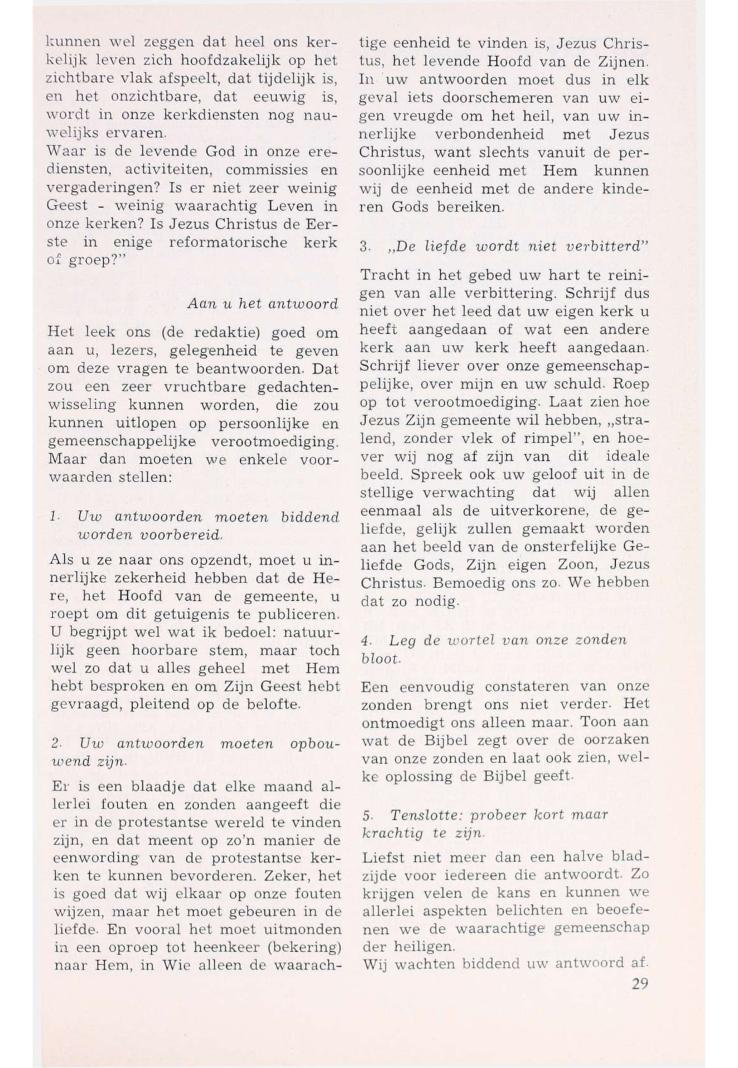 kunnen wel zeggen dat heel ons kerkelijk leven zich hoofdzakelijk op het zichtbare vlak afspeelt, dat tijdelijk is, en het onzichtbare, dat eeuwig is, wordt in onze kerkdiensten nog nauwelijks ervaren.
Waar is de levende God in onze erediensten, activiteiten, commissies en vergaderingen? Is er niet zeer weinig Geest - weinig waarachtig Leven in onze kerken? Is Jezus Christus de Eerste in enige reformatorische kerk of groep?"

Aan u het antwoord

Het leek ons (de redaktie) goed om aan u, lezers, gelegenheid te geven om deze vragen te beantwoorden. Dat zou een zeer vruchtbare gedachtenwisseling kunnen worden, die zou kunnen uitlopen op persoonlijke en gemeenschappelijke verootmoediging. Maar dan moeten we enkele voorwaarden stellen:

1. Uw antwoorden moeten biddend worden voorbereid.

Als u ze naar ons opzendt, moet u innerlijke zekerheid hebben dat de Here, het Hoofd van de gemeente, u roept om dit getuigenis te publiceren. U begrijpt wel wat ik bedoel: natuurlijk geen hoorbare stem, maar toch wel zo dat u alles geheel met Hem hebt besproken en om Zijn Geest hebt gevraagd, pleitend op de belofte.

2. Uw antwoorden moeten opbouwend zijn.

Er is een blaadje dat elke maand allerlei fouten en zonden aangeeft die er in de protestantse wereld te vinden zijn, en dat meent op zo'n manier de eenwording van de protestantse kerken te kunnen bevorderen. Zeker, het is goed dat wij elkaar op onze fouten wijzen, maar het moet gebeuren in de liefde. En vooral het moet uitmonden in een oproep tot heenkeer (bekering) naar Hem, in Wie alleen de waarachtige eenheid te vinden is, Jezus Christus, het levende Hoofd van de Zijnen. In uw antwoorden moet dus in elk geval iets doorschemeren van uw eigen vreugde om het heil, van uw innerlijke verbondenheid met Jezus Christus, want slechts vanuit de persoonlijke eenheid met Hem kunnen wij de eenheid met de andere kinderen Gods bereiken.

3. „De liefde wordt niet verbitterd"

Tracht in het gebed uw hart te reinigen van alle verbittering. Schrijf dus niet over het leed dat uw eigen kerk u heeft aangedaan of wat een andere kerk aan uw kerk heeft aangedaan. Schrijf liever over onze gemeenschappelijke, over mijn en uw schuld. Roep op tot verootmoediging. Laat zien hoe Jezus Zijn gemeente wil hebben, „stralend, zonder vlek of rimpel", en hoever wij nog af zijn van dit ideale beeld. Spreek ook uw geloof uit in de stellige verwachting dat wij allen eenmaal als de uitverkorene, de geliefde, gelijk zullen gemaakt worden aan het beeld van de onsterfelijke Geliefde Gods, Zijn eigen Zoon, Jezus Christus. Bemoedig ons zo. We hebben dat zo nodig.

4. Leg de wortel van onze zonden bloot.

Een eenvoudig constateren van onze zonden brengt ons niet verder. Het ontmoedigt ons alleen maar. Toon aan wat de Bijbel zegt over de oorzaken van onze zonden en laat ook zien, welke oplossing de Bijbel geeft.

5. Tenslotte: probeer kort maar krachtig te zijn.

Liefst niet meer dan een halve bladzijde voor iedereen die antwoordt. Zo krijgen velen de kans en kunnen we allerlei aspekten belichten en beoefenen we de waarachtige gemeenschap der heiligen.
Wij wachten biddend uw antwoord af.

29